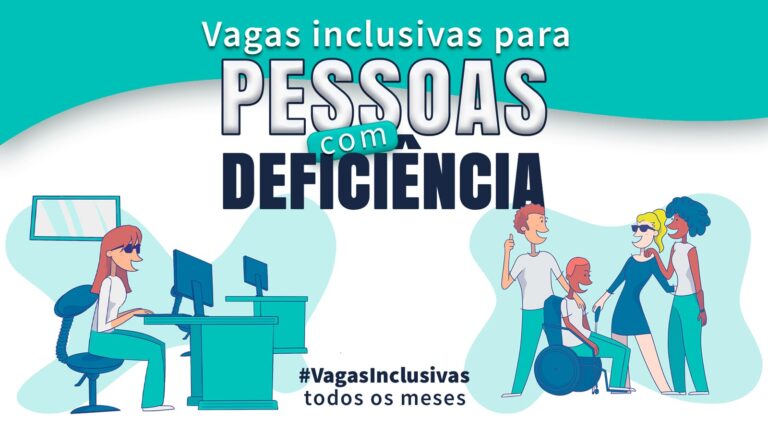 Vagas inclusivas para
PESSOAS
com
DEFICIÊNCIA

#VagasInclusivas
todos os meses